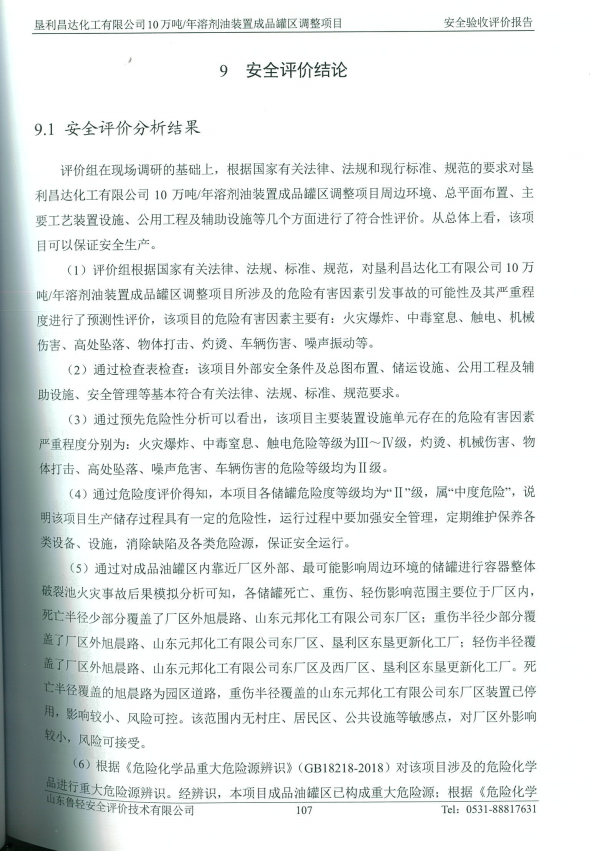 垦利昌达化工有限公司10万吨/年溶剂油装置成品罐区调整项目　安全验收评价报告

9　安全评价结论

9.1 安全评价分析结果

评价组在现场调研的基础上，根据国家有关法律、法规和现行标准、规范的要求对垦利昌达化工有限公司10万吨/年溶剂油装置成品罐区调整项目周边环境、总平面布置、主要工艺装置设施、公用工程及辅助设施等几个方面进行了符合性评价。从总体上看，该项目可以保证安全生产。

（1）评价组根据国家有关法律、法规、标准、规范，对垦利昌达化工有限公司10万吨/年溶剂油装置成品罐区调整项目所涉及的危险有害因素引发事故的可能性及其严重程度进行了预测性评价，该项目的危险有害因素主要有：火灾爆炸、中毒窒息、触电、机械伤害、高处坠落、物体打击、灼烫、车辆伤害、噪声振动等。

（2）通过检查表检查：该项目外部安全条件及总图布置、储运设施、公用工程及辅助设施、安全管理等基本符合有关法律、法规、标准、规范要求。

（3）通过预先危险性分析可以看出，该项目主要装置设施单元存在的危险有害因素严重程度分别为：火灾爆炸、中毒窒息、触电危险等级为III～IV级，灼烫、机械伤害、物体打击、高处坠落、噪声危害、车辆伤害的危险等级均为II级。

（4）通过危险度评价得知，本项目各储罐危险度等级均为“II”级，属“中度危险”，说明该项目生产储存过程具有一定的危险性，运行过程中要加强安全管理，定期维护保养各类设备、设施，消除缺陷及各类危险源，保证安全运行。

（5）通过对成品油罐区内靠近厂区外部、最可能影响周边环境的储罐进行容器整体破裂池火灾事故后果模拟分析可知，各储罐死亡、重伤、轻伤影响范围主要位于厂区内，死亡半径少部分覆盖了厂区外旭晨路、山东元邦化工有限公司东厂区；重伤半径少部分覆盖了厂区外旭晨路、山东元邦化工有限公司东厂区、垦利区东垦更新化工厂；轻伤半径覆盖了厂区外旭晨路、山东元邦化工有限公司东厂区及西厂区、垦利区东垦更新化工厂。死亡半径覆盖的旭晨路为园区道路，重伤半径覆盖的山东元邦化工有限公司东厂区装置已停用，影响较小、风险可控。该范围内无村庄、居民区、公共设施等敏感点，对厂区外影响较小，风险可接受。

（6）根据《危险化学品重大危险源辨识》（GB18218-2018）对该项目涉及的危险化学品进行重大危险源辨识。经辨识，本项目成品油罐区已构成重大危险源；根据《危险化学

山东鲁轻安全评价技术有限公司　107　Tel：0531-88817631